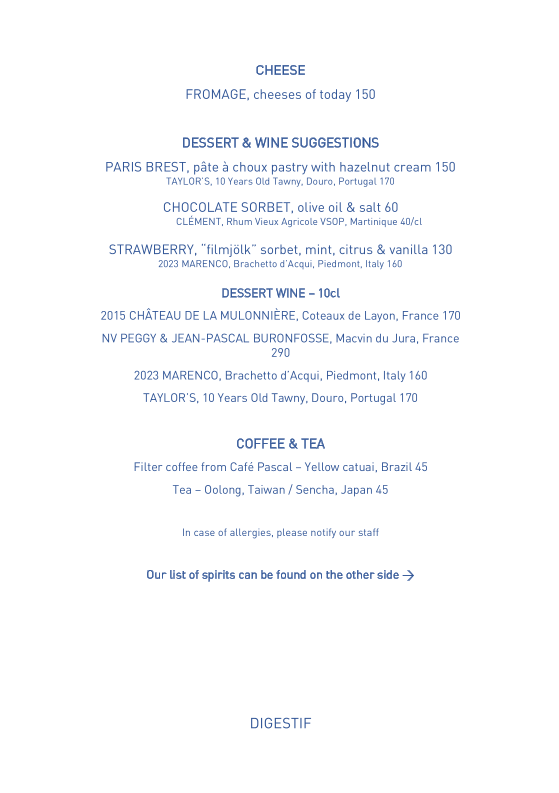 CHEESE

FROMAGE, cheeses of today 150

DESSERT & WINE SUGGESTIONS

PARIS BREST, pâte à choux pastry with hazelnut cream 150
TAYLOR'S, 10 Years Old Tawny, Douro, Portugal 170

CHOCOLATE SORBET, olive oil & salt 60
CLÉMENT, Rhum Vieux Agricole VSOP, Martinique 40/cl

STRAWBERRY, "filmjölk" sorbet, mint, citrus & vanilla 130
2023 MARENCO, Brachetto d'Acqui, Piedmont, Italy 160

DESSERT WINE – 10cl

2015 CHÂTEAU DE LA MULONNIÈRE, Coteaux de Layon, France 170

NV PEGGY & JEAN-PASCAL BURONFOSSE, Macvin du Jura, France 290

2023 MARENCO, Brachetto d'Acqui, Piedmont, Italy 160

TAYLOR'S, 10 Years Old Tawny, Douro, Portugal 170

COFFEE & TEA

Filter coffee from Café Pascal – Yellow catuai, Brazil 45

Tea – Oolong, Taiwan / Sencha, Japan 45

In case of allergies, please notify our staff

Our list of spirits can be found on the other side →

DIGESTIF